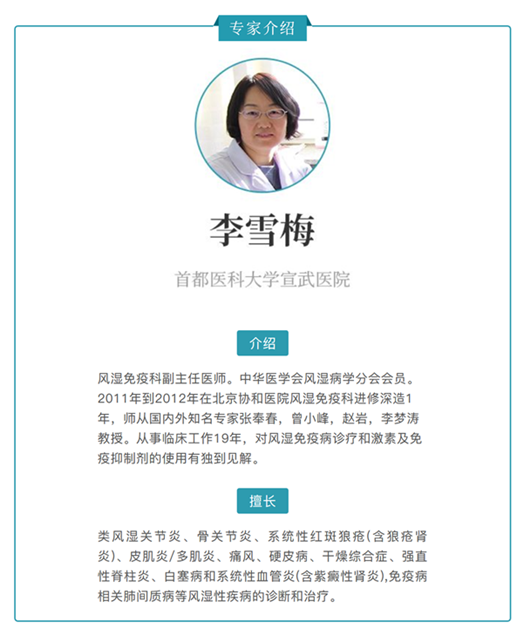 专家介绍

李雪梅

首都医科大学宣武医院

介绍

风湿免疫科副主任医师。中华医学会风湿病学分会会员。2011年到2012年在北京协和医院风湿免疫科进修深造1年，师从国内外知名专家张奉春，曾小峰，赵岩，李梦涛教授。从事临床工作19年，对风湿免疫病诊疗和激素及免疫抑制剂的使用有独到见解。

擅长

类风湿关节炎、骨关节炎、系统性红斑狼疮(含狼疮肾炎)、皮肌炎/多肌炎、痛风、硬皮病、干燥综合症、强直性脊柱炎、白塞病和系统性血管炎(含紫癜性肾炎),免疫病相关肺间质病等风湿性疾病的诊断和治疗。